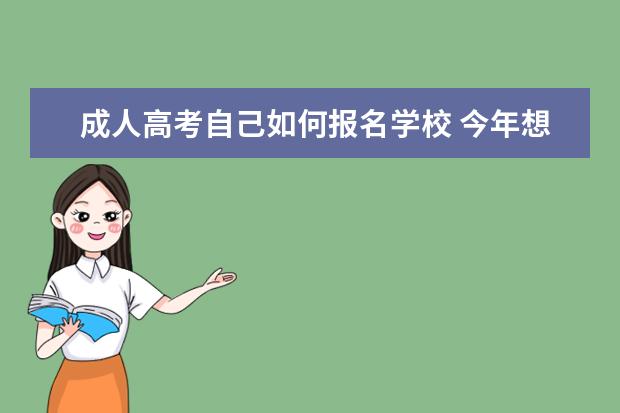 成人高考自己如何报名学校 今年想